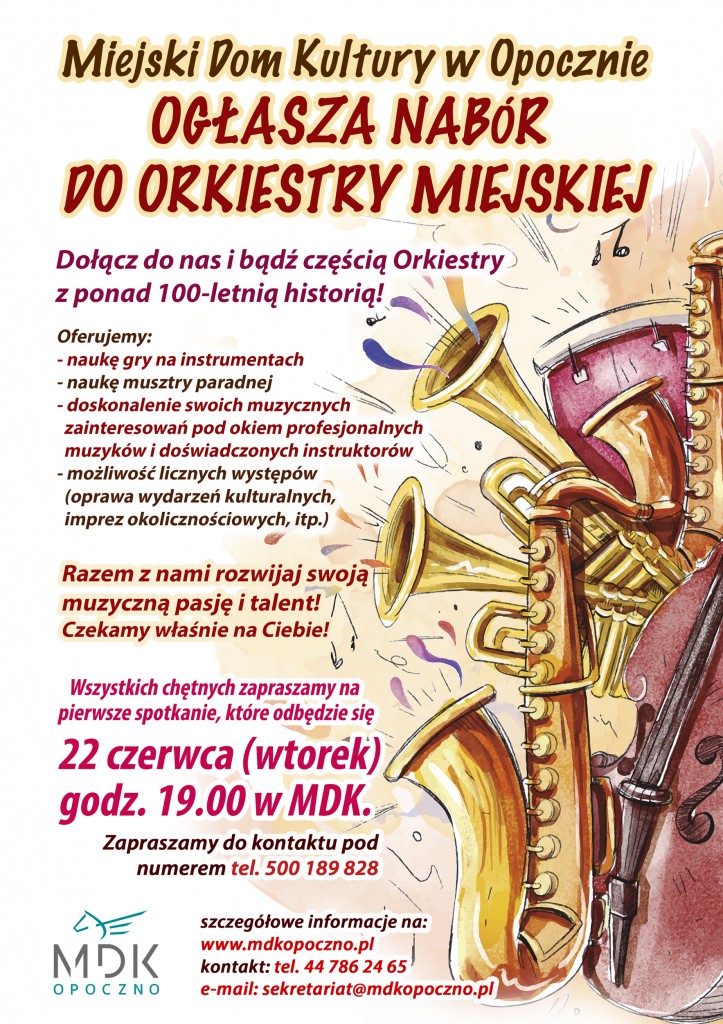 Miejski Dom Kultury w Opocznie
OGŁASZA NABÓR DO ORKIESTRY MIEJSKIEJ

Dołącz do nas i bądź częścią Orkiestry z ponad 100-letnią historią!

Oferujemy:
- naukę gry na instrumentach
- naukę musztry paradnej
- doskonalenie swoich muzycznych zainteresowań pod okiem profesjonalnych muzyków i doświadczonych instruktorów
- możliwość licznych występów (oprawa wydarzeń kulturalnych, imprez okolicznościowych, itp.)

Razem z nami rozwijaj swoją muzyczną pasję i talent! Czekamy właśnie na Ciebie!

Wszystkich chętnych zapraszamy na pierwsze spotkanie, które odbędzie się

22 czerwca (wtorek) godz. 19.00 w MDK.

Zapraszamy do kontaktu pod numerem tel. 500 189 828

MDK OPOCZNO

szczegółowe informacje na:
www.mdkopoczno.pl
kontakt: tel. 44 786 24 65
e-mail: sekretariat@mdkopoczno.pl